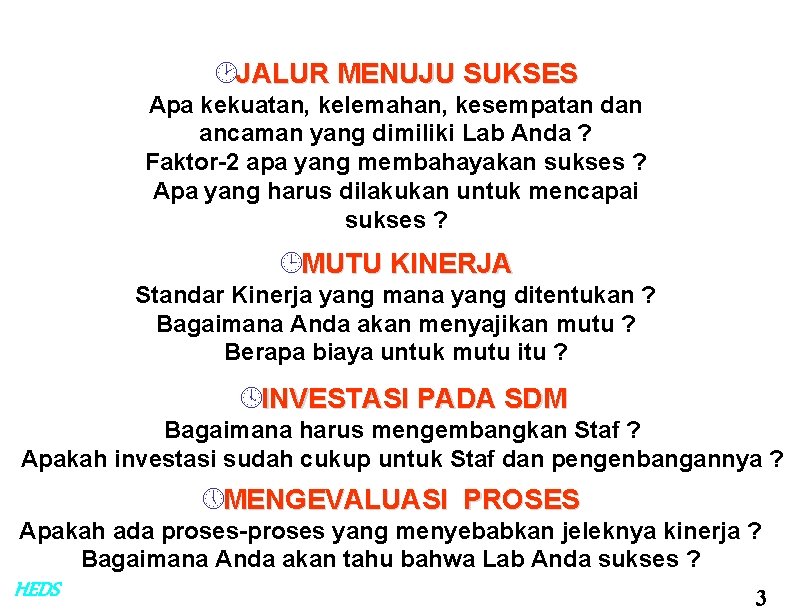 JALUR MENUJU SUKSES
Apa kekuatan, kelemahan, kesempatan dan ancaman yang dimiliki Lab Anda ?
Faktor-2 apa yang membahayakan sukses ?
Apa yang harus dilakukan untuk mencapai sukses ?

MUTU KINERJA
Standar Kinerja yang mana yang ditentukan ?
Bagaimana Anda akan menyajikan mutu ?
Berapa biaya untuk mutu itu ?

INVESTASI PADA SDM
Bagaimana harus mengembangkan Staf ?
Apakah investasi sudah cukup untuk Staf dan pengenbangannya ?

MENGEVALUASI PROSES
Apakah ada proses-proses yang menyebabkan jeleknya kinerja ?
Bagaimana Anda akan tahu bahwa Lab Anda sukses ?

HEDS

3